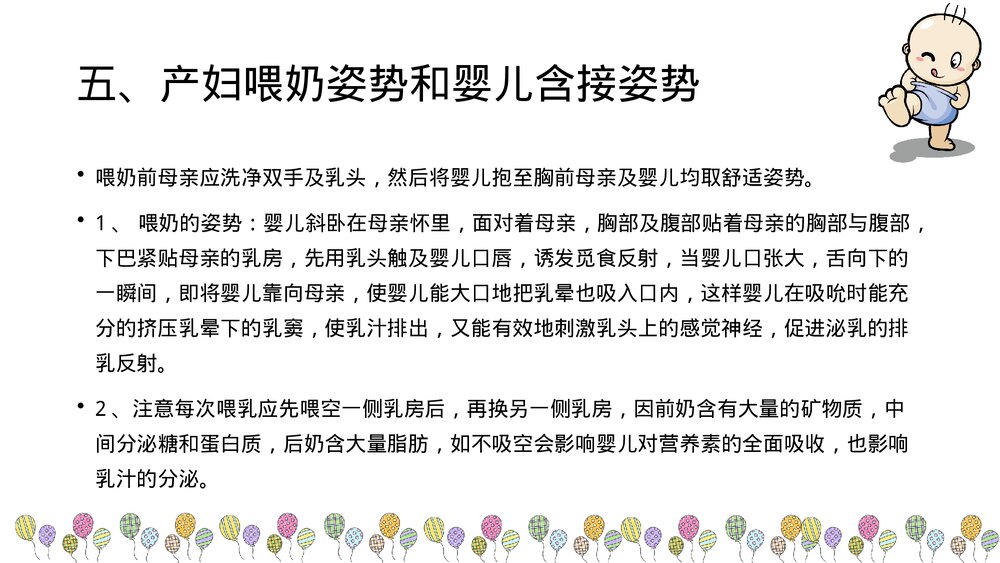 五、产妇喂奶姿势和婴儿含接姿势

• 喂奶前母亲应洗净双手及乳头，然后将婴儿抱至胸前母亲及婴儿均取舒适姿势。

• 1、 喂奶的姿势：婴儿斜卧在母亲怀里，面对着母亲，胸部及腹部贴着母亲的胸部与腹部，下巴紧贴母亲的乳房，先用乳头触及婴儿口唇，诱发觅食反射，当婴儿口张大，舌向下的一瞬间，即将婴儿靠向母亲，使婴儿能大口地把乳晕也吸入口内，这样婴儿在吸吮时能充分的挤压乳晕下的乳窦，使乳汁排出，又能有效地刺激乳头上的感觉神经，促进泌乳的排乳反射。

• 2、注意每次喂乳应先喂空一侧乳房后，再换另一侧乳房，因前奶含有大量的矿物质，中间分泌糖和蛋白质，后奶含大量脂肪，如不吸空会影响婴儿对营养素的全面吸收，也影响乳汁的分泌。